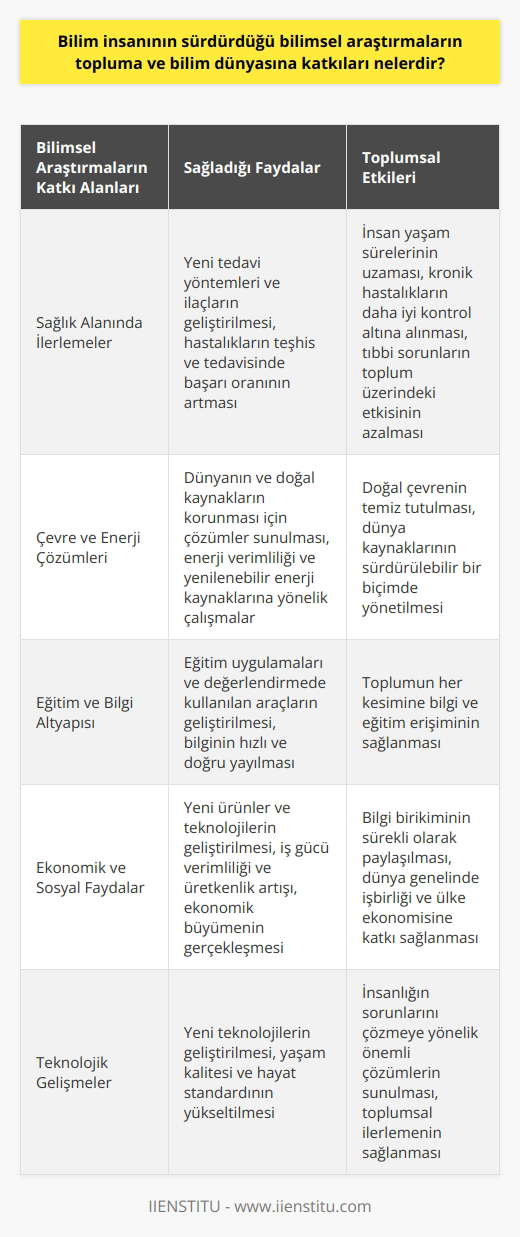 Bilim insanının sürdürdüğü bilimsel araştırmaların topluma ve bilim dünyasına katkıları nelerdir?

| Bilimsel Araştırmaların Katkı Alanları | Sağladığı Faydalar | Toplumsal Etkileri |
|---|---|---|
| Sağlık Alanında İlerlemeler | Yeni tedavi yöntemleri ve ilaçların geliştirilmesi, hastalıkların teşhis ve tedavisinde başarı oranının artması | İnsan yaşam sürelerinin uzaması, kronik hastalıkların daha iyi kontrol altına alınması, tıbbi sorunların toplum üzerindeki etkisinin azalması |
| Çevre ve Enerji Çözümleri | Dünyanın ve doğal kaynakların korunması için çözümler sunulması, enerji verimliliği ve yenilenebilir enerji kaynaklarına yönelik çalışmalar | Doğal çevrenin temiz tutulması, dünya kaynaklarının sürdürülebilir bir biçimde yönetilmesi |
| Eğitim ve Bilgi Altyapısı | Eğitim uygulamaları ve değerlendirmede kullanılan araçların geliştirilmesi, bilginin hızlı ve doğru yayılması | Toplumun her kesimine bilgi ve eğitim erişiminin sağlanması |
| Ekonomik ve Sosyal Faydalar | Yeni ürünler ve teknolojilerin geliştirilmesi, iş gücü verimliliği ve üretkenlik artışı, ekonomik büyümenin gerçekleşmesi | Bilgi birikiminin sürekli olarak paylaşılması, dünya genelinde işbirliği ve ülke ekonomisine katkı sağlanması |
| Teknolojik Gelişmeler | Yeni teknolojilerin geliştirilmesi, yaşam kalitesi ve hayat standardının yükseltilmesi | İnsanlığın sorunlarını çözmeye yönelik önemli çözümlerin sunulması, toplumsal ilerlemenin sağlanması |

IIENSTITU - www.iienstitu.com